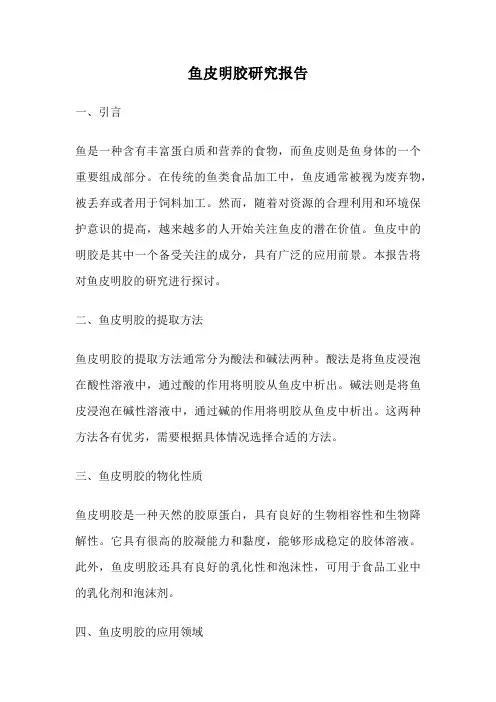 鱼皮明胶研究报告

一、引言

鱼是一种含有丰富蛋白质和营养的食物，而鱼皮则是鱼身体的一个重要组成部分。在传统的鱼类食品加工中，鱼皮通常被视为废弃物，被丢弃或者用于饲料加工。然而，随着对资源的合理利用和环境保护意识的提高，越来越多的人开始关注鱼皮的潜在价值。鱼皮中的明胶是其中一个备受关注的成分，具有广泛的应用前景。本报告将对鱼皮明胶的研究进行探讨。

二、鱼皮明胶的提取方法

鱼皮明胶的提取方法通常分为酸法和碱法两种。酸法是将鱼皮浸泡在酸性溶液中，通过酸的作用将明胶从鱼皮中析出。碱法则是将鱼皮浸泡在碱性溶液中，通过碱的作用将明胶从鱼皮中析出。这两种方法各有优劣，需要根据具体情况选择合适的方法。

三、鱼皮明胶的物化性质

鱼皮明胶是一种天然的胶原蛋白，具有良好的生物相容性和生物降解性。它具有很高的胶凝能力和黏度，能够形成稳定的胶体溶液。此外，鱼皮明胶还具有良好的乳化性和泡沫性，可用于食品工业中的乳化剂和泡沫剂。

四、鱼皮明胶的应用领域